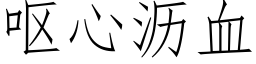 呕心沥血